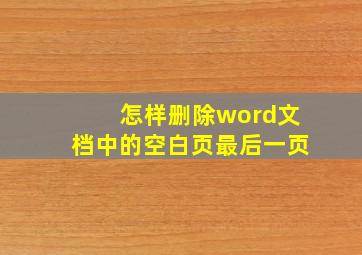 怎样删除word文档中的空白页最后一页